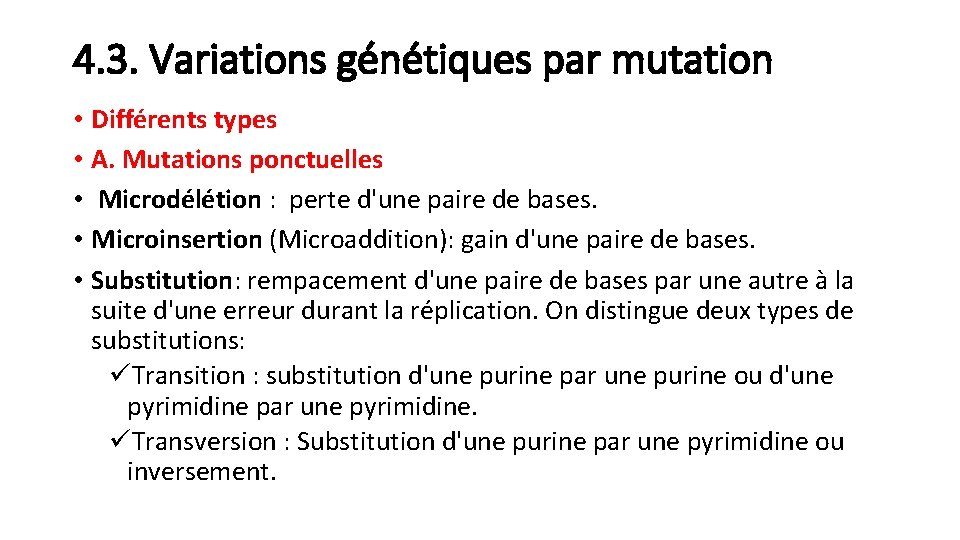 4.3. Variations génétiques par mutation

• Différents types
• A. Mutations ponctuelles
• Microdélétion : perte d'une paire de bases.
• Microinsertion (Microaddition): gain d'une paire de bases.
• Substitution: rempacement d'une paire de bases par une autre à la suite d'une erreur durant la réplication. On distingue deux types de substitutions:
✓Transition : substitution d'une purine par une purine ou d'une pyrimidine par une pyrimidine.
✓Transversion : Substitution d'une purine par une pyrimidine ou inversement.